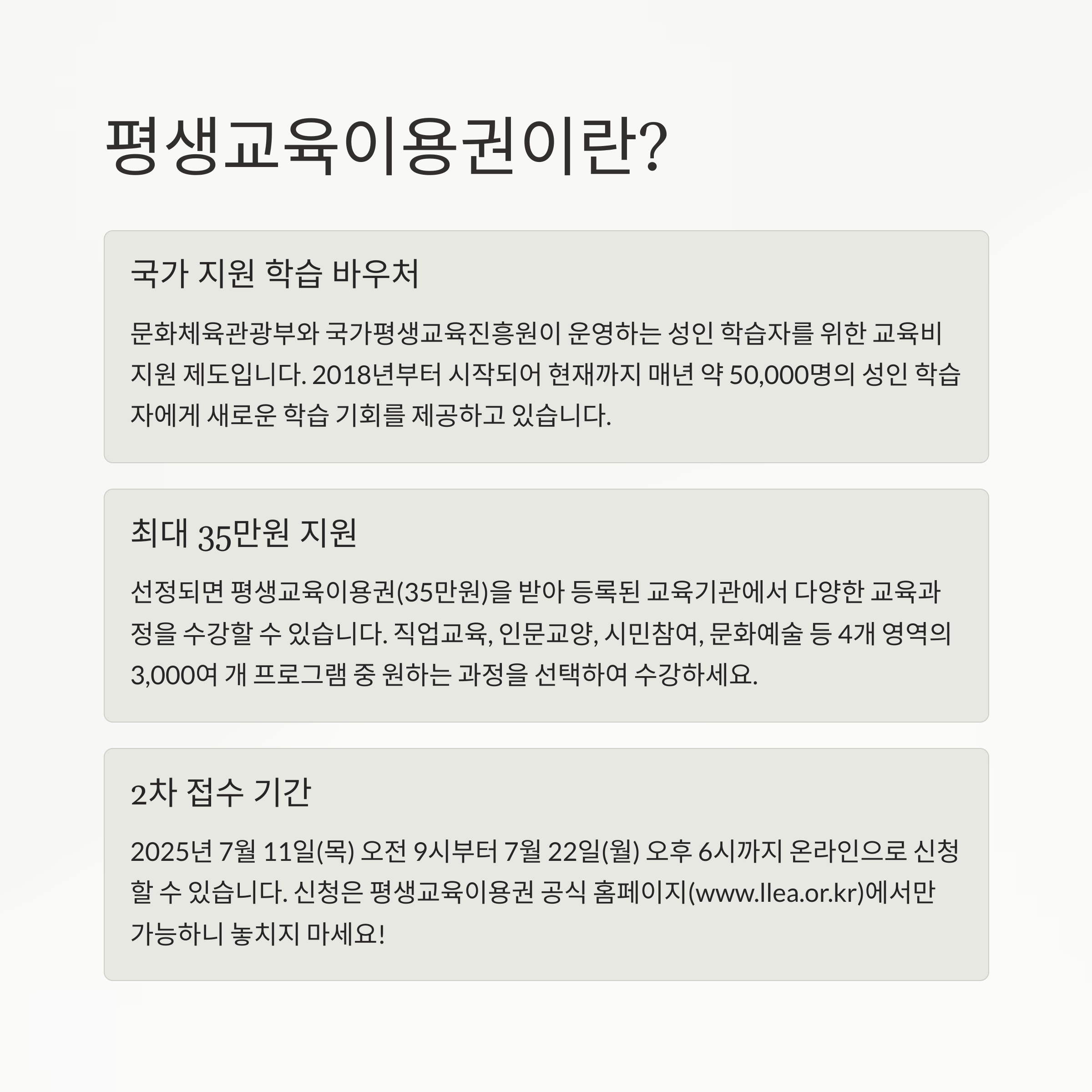 평생교육이용권이란?

국가 지원 학습 바우처

문화체육관광부와 국가평생교육진흥원이 운영하는 성인 학습자를 위한 교육비 지원 제도입니다. 2018년부터 시작되어 현재까지 매년 약 50,000명의 성인 학습자에게 새로운 학습 기회를 제공하고 있습니다.

최대 35만원 지원

선정되면 평생교육이용권(35만원)을 받아 등록된 교육기관에서 다양한 교육과정을 수강할 수 있습니다. 직업교육, 인문교양, 시민참여, 문화예술 등 4개 영역의 3,000여 개 프로그램 중 원하는 과정을 선택하여 수강하세요.

2차 접수 기간

2025년 7월 11일(목) 오전 9시부터 7월 22일(월) 오후 6시까지 온라인으로 신청할 수 있습니다. 신청은 평생교육이용권 공식 홈페이지(www.llea.or.kr)에서만 가능하니 놓치지 마세요!